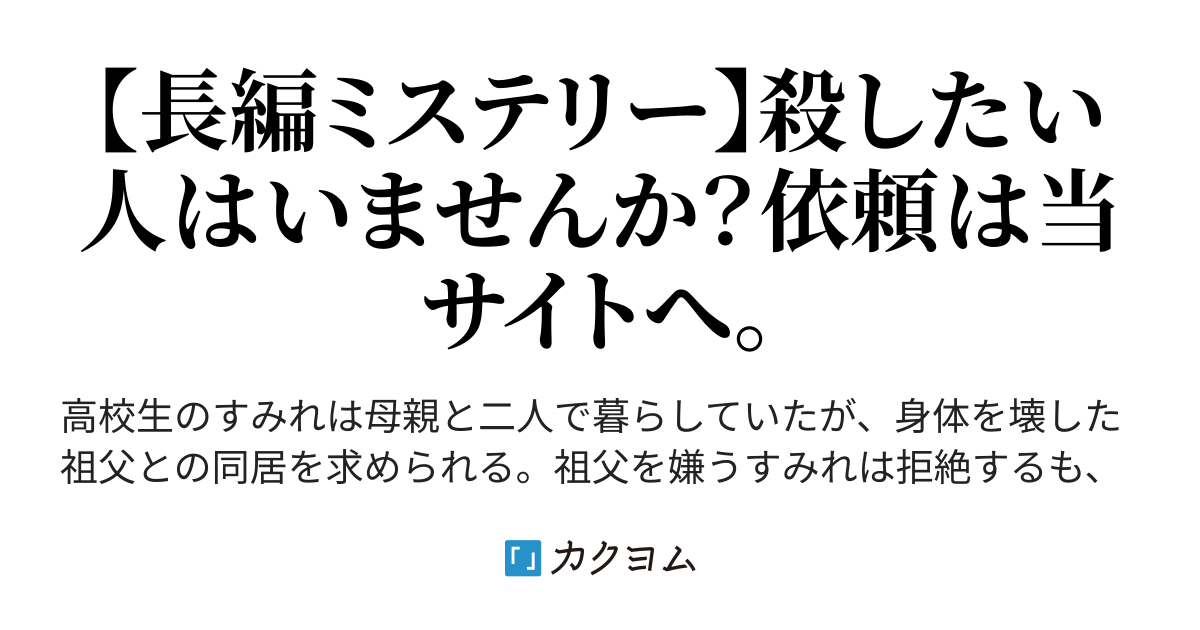 【長編ミステリー】殺したい人はいませんか?依頼は当サイトへ。

高校生のすみれは母親と二人で暮らしていたが、身体を壊した祖父との同居を求められる。祖父を嫌うすみれは拒絶するも、

「」カクヨム